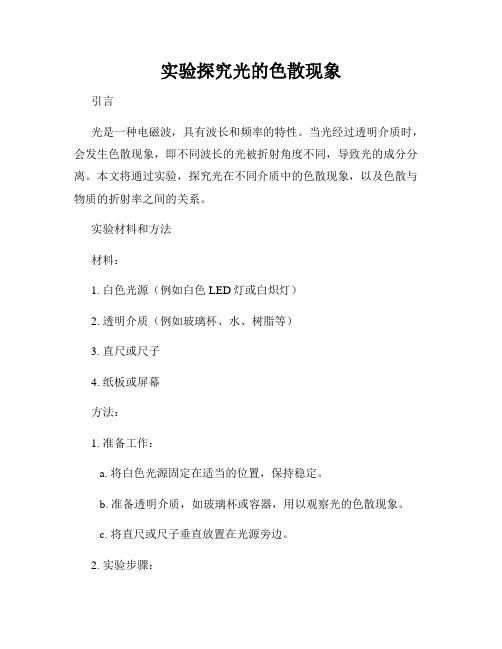 实验探究光的色散现象

引言

光是一种电磁波，具有波长和频率的特性。当光经过透明介质时，会发生色散现象，即不同波长的光被折射角度不同，导致光的成分分离。本文将通过实验，探究光在不同介质中的色散现象，以及色散与物质的折射率之间的关系。

实验材料和方法

材料：

1. 白色光源（例如白色 LED 灯或白炽灯）

2. 透明介质（例如玻璃杯、水、树脂等）

3. 直尺或尺子

4. 纸板或屏幕

方法：

1. 准备工作：

a. 将白色光源固定在适当的位置，保持稳定。

b. 准备透明介质，如玻璃杯或容器，用以观察光的色散现象。

c. 将直尺或尺子垂直放置在光源旁边。

2. 实验步骤：